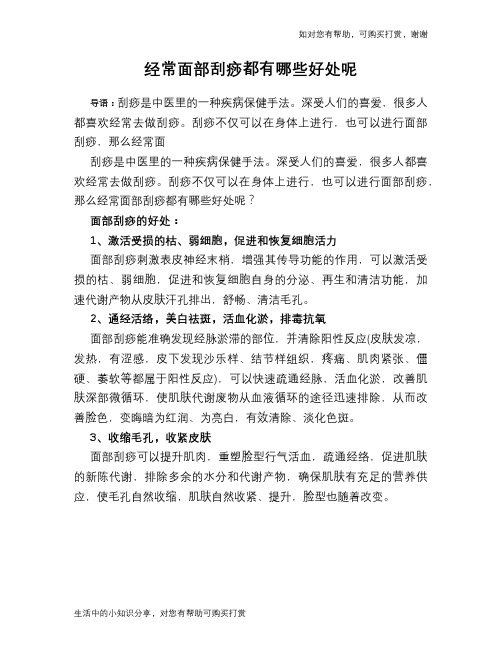 如对您有帮助，可购买打赏，谢谢

经常面部刮痧都有哪些好处呢

导语：刮痧是中医里的一种疾病保健手法。深受人们的喜爱，很多人都喜欢经常去做刮痧。刮痧不仅可以在身体上进行，也可以进行面部刮痧，那么经常面

刮痧是中医里的一种疾病保健手法。深受人们的喜爱，很多人都喜欢经常去做刮痧。刮痧不仅可以在身体上进行，也可以进行面部刮痧，那么经常面部刮痧都有哪些好处呢？

面部刮痧的好处：

1、激活受损的枯、弱细胞，促进和恢复细胞活力

面部刮痧刺激表皮神经末梢，增强其传导功能的作用，可以激活受损的枯、弱细胞，促进和恢复细胞自身的分泌、再生和清洁功能，加速代谢产物从皮肤汗孔排出，舒畅、清洁毛孔。

2、通经活络，美白祛斑，活血化淤，排毒抗氧

面部刮痧能准确发现经脉淤滞的部位，并清除阳性反应(皮肤发凉，发热，有涩感，皮下发现沙乐样、结节样组织，疼痛、肌肉紧张、僵硬、萎软等都属于阳性反应)，可以快速疏通经脉，活血化淤，改善肌肤深部微循环，使肌肤代谢废物从血液循环的途径迅速排除，从而改善脸色，变晦暗为红润、为亮白，有效清除、淡化色斑。

3、收缩毛孔，收紧皮肤

面部刮痧可以提升肌肉，重塑脸型行气活血，疏通经络，促进肌肤的新陈代谢，排除多余的水分和代谢产物，确保肌肤有充足的营养供应，使毛孔自然收缩，肌肤自然收紧、提升，脸型也随着改变。

生活中的小知识分享，对您有帮助可购买打赏